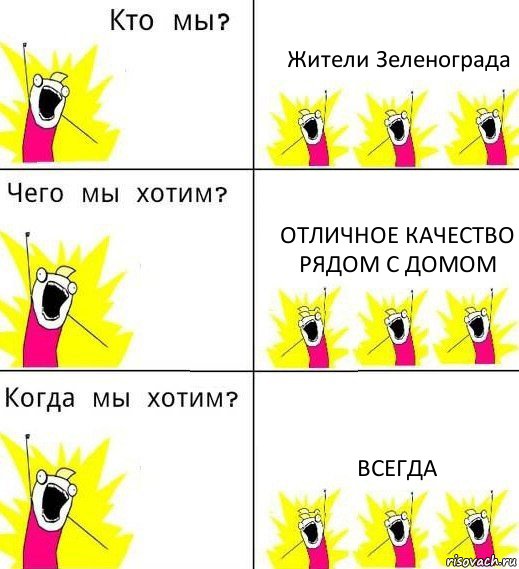 Кто мы?

Жители Зеленограда

Чего мы хотим?

ОТЛИЧНОЕ КАЧЕСТВО РЯДОМ С ДОМОМ

Когда мы хотим?

ВСЕГДА

risovach.ru